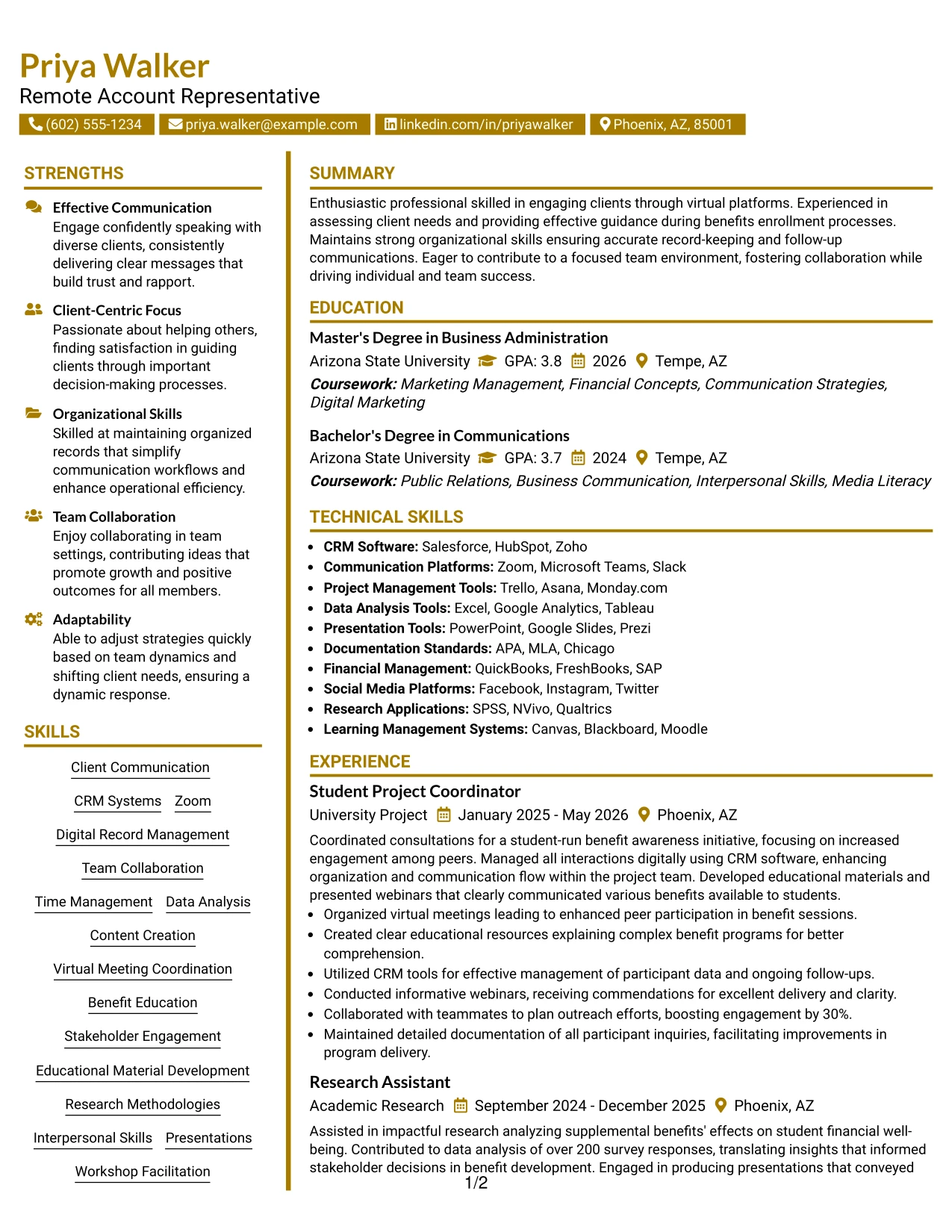 Priya Walker
Remote Account Representative

(602) 555-1234 priya.walker@example.com linkedin.com/in/priyawalker Phoenix, AZ, 85001

STRENGTHS

Effective Communication
Engage confidently speaking with diverse clients, consistently delivering clear messages that build trust and rapport.

Client-Centric Focus
Passionate about helping others, finding satisfaction in guiding clients through important decision-making processes.

Organizational Skills
Skilled at maintaining organized records that simplify communication workflows and enhance operational efficiency.

Team Collaboration
Enjoy collaborating in team settings, contributing ideas that promote growth and positive outcomes for all members.

Adaptability
Able to adjust strategies quickly based on team dynamics and shifting client needs, ensuring a dynamic response.

SKILLS

Client Communication

CRM Systems Zoom

Digital Record Management

Team Collaboration

Time Management Data Analysis

Content Creation

Virtual Meeting Coordination

Benefit Education

Stakeholder Engagement

Educational Material Development

Research Methodologies

Interpersonal Skills Presentations

Workshop Facilitation

SUMMARY

Enthusiastic professional skilled in engaging clients through virtual platforms. Experienced in assessing client needs and providing effective guidance during benefits enrollment processes. Maintains strong organizational skills ensuring accurate record-keeping and follow-up communications. Eager to contribute to a focused team environment, fostering collaboration while driving individual and team success.

EDUCATION

Master's Degree in Business Administration
Arizona State University GPA: 3.8 2026 Tempe, AZ
Coursework: Marketing Management, Financial Concepts, Communication Strategies, Digital Marketing

Bachelor's Degree in Communications
Arizona State University GPA: 3.7 2024 Tempe, AZ
Coursework: Public Relations, Business Communication, Interpersonal Skills, Media Literacy

TECHNICAL SKILLS

• CRM Software: Salesforce, HubSpot, Zoho
• Communication Platforms: Zoom, Microsoft Teams, Slack
• Project Management Tools: Trello, Asana, Monday.com
• Data Analysis Tools: Excel, Google Analytics, Tableau
• Presentation Tools: PowerPoint, Google Slides, Prezi
• Documentation Standards: APA, MLA, Chicago
• Financial Management: QuickBooks, FreshBooks, SAP
• Social Media Platforms: Facebook, Instagram, Twitter
• Research Applications: SPSS, NVivo, Qualtrics
• Learning Management Systems: Canvas, Blackboard, Moodle

EXPERIENCE

Student Project Coordinator
University Project January 2025 - May 2026 Phoenix, AZ
Coordinated consultations for a student-run benefit awareness initiative, focusing on increased engagement among peers. Managed all interactions digitally using CRM software, enhancing organization and communication flow within the project team. Developed educational materials and presented webinars that clearly communicated various benefits available to students.
• Organized virtual meetings leading to enhanced peer participation in benefit sessions.
• Created clear educational resources explaining complex benefit programs for better comprehension.
• Utilized CRM tools for effective management of participant data and ongoing follow-ups.
• Conducted informative webinars, receiving commendations for excellent delivery and clarity.
• Collaborated with teammates to plan outreach efforts, boosting engagement by 30%.
• Maintained detailed documentation of all participant inquiries, facilitating improvements in program delivery.

Research Assistant
Academic Research September 2024 - December 2025 Phoenix, AZ
Assisted in impactful research analyzing supplemental benefits' effects on student financial well-being. Contributed to data analysis of over 200 survey responses, translating insights that informed stakeholder decisions in benefit development. Engaged in producing presentations that conveyed

1/2